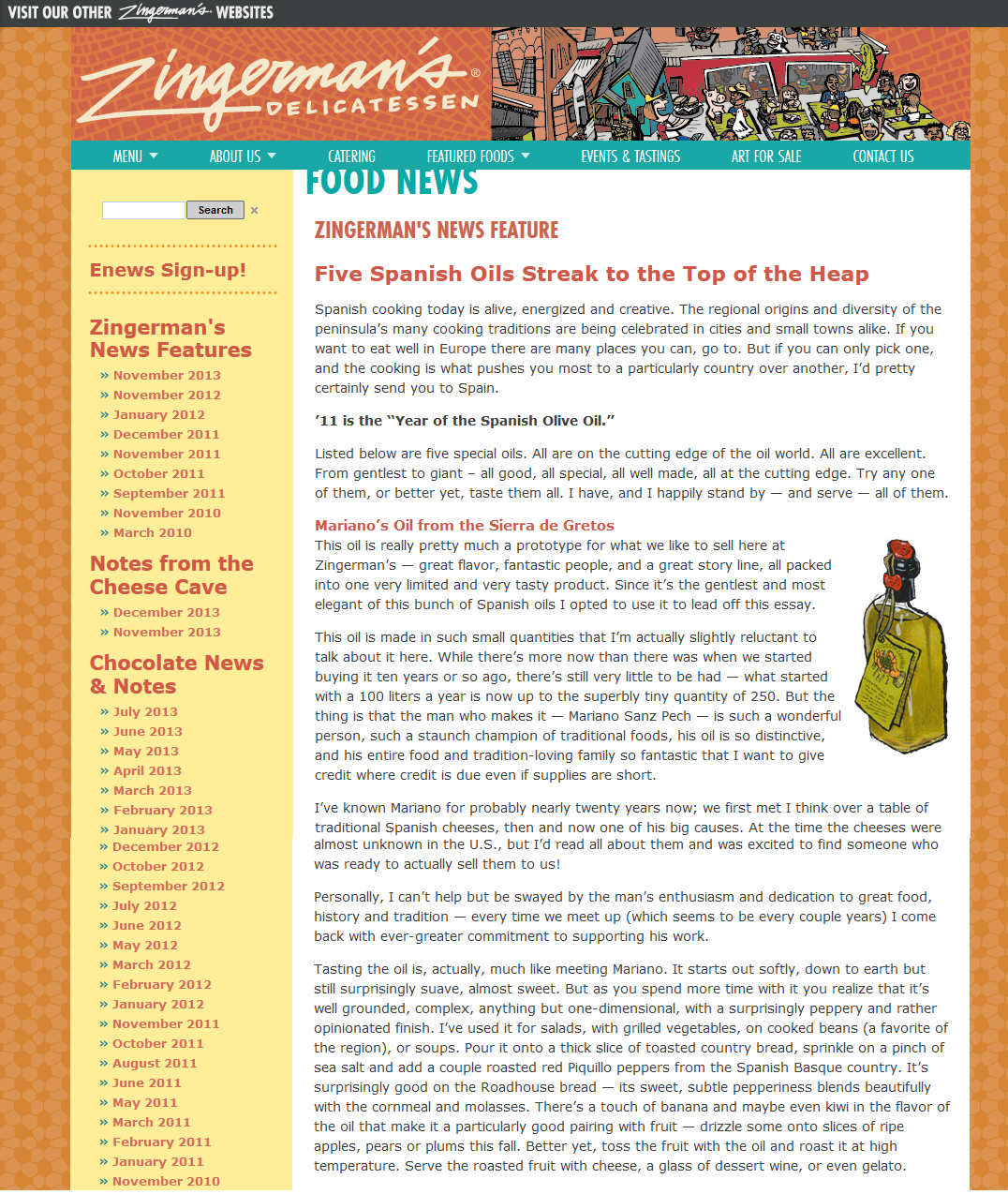 VISIT OUR OTHER Zingerman's WEBSITES

Zingerman's® DELICATESSEN

MENU ABOUT US CATERING FEATURED FOODS EVENTS & TASTINGS ART FOR SALE CONTACT US

Search ×

Enews Sign-up!

Zingerman's News Features
» November 2013
» November 2012
» January 2012
» December 2011
» November 2011
» October 2011
» September 2011
» November 2010
» March 2010

Notes from the Cheese Cave
» December 2013
» November 2013

Chocolate News & Notes
» July 2013
» June 2013
» May 2013
» April 2013
» March 2013
» February 2013
» January 2013
» December 2012
» October 2012
» September 2012
» July 2012
» June 2012
» May 2012
» March 2012
» February 2012
» January 2012
» November 2011
» October 2011
» August 2011
» June 2011
» May 2011
» March 2011
» February 2011
» January 2011
» November 2010

FOOD NEWS

ZINGERMAN'S NEWS FEATURE

Five Spanish Oils Streak to the Top of the Heap

Spanish cooking today is alive, energized and creative. The regional origins and diversity of the peninsula's many cooking traditions are being celebrated in cities and small towns alike. If you want to eat well in Europe there are many places you can, go to. But if you can only pick one, and the cooking is what pushes you most to a particularly country over another, I'd pretty certainly send you to Spain.

'11 is the "Year of the Spanish Olive Oil."

Listed below are five special oils. All are on the cutting edge of the oil world. All are excellent. From gentlest to giant – all good, all special, all well made, all at the cutting edge. Try any one of them, or better yet, taste them all. I have, and I happily stand by — and serve — all of them.

Mariano's Oil from the Sierra de Gretos
This oil is really pretty much a prototype for what we like to sell here at Zingerman's — great flavor, fantastic people, and a great story line, all packed into one very limited and very tasty product. Since it's the gentlest and most elegant of this bunch of Spanish oils I opted to use it to lead off this essay.

This oil is made in such small quantities that I'm actually slightly reluctant to talk about it here. While there's more now than there was when we started buying it ten years or so ago, there's still very little to be had — what started with a 100 liters a year is now up to the superbly tiny quantity of 250. But the thing is that the man who makes it — Mariano Sanz Pech — is such a wonderful person, such a staunch champion of traditional foods, his oil is so distinctive, and his entire food and tradition-loving family so fantastic that I want to give credit where credit is due even if supplies are short.

I've known Mariano for probably nearly twenty years now; we first met I think over a table of traditional Spanish cheeses, then and now one of his big causes. At the time the cheeses were almost unknown in the U.S., but I'd read all about them and was excited to find someone who was ready to actually sell them to us!

Personally, I can't help but be swayed by the man's enthusiasm and dedication to great food, history and tradition — every time we meet up (which seems to be every couple years) I come back with ever-greater commitment to supporting his work.

Tasting the oil is, actually, much like meeting Mariano. It starts out softly, down to earth but still surprisingly suave, almost sweet. But as you spend more time with it you realize that it's well grounded, complex, anything but one-dimensional, with a surprisingly peppery and rather opinionated finish. I've used it for salads, with grilled vegetables, on cooked beans (a favorite of the region), or soups. Pour it onto a thick slice of toasted country bread, sprinkle on a pinch of sea salt and add a couple roasted red Piquillo peppers from the Spanish Basque country. It's surprisingly good on the Roadhouse bread — its sweet, subtle pepperiness blends beautifully with the cornmeal and molasses. There's a touch of banana and maybe even kiwi in the flavor of the oil that make it a particularly good pairing with fruit — drizzle some onto slices of ripe apples, pears or plums this fall. Better yet, toss the fruit with the oil and roast it at high temperature. Serve the roasted fruit with cheese, a glass of dessert wine, or even gelato.